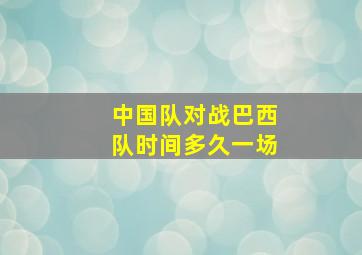 中国队对战巴西队时间多久一场